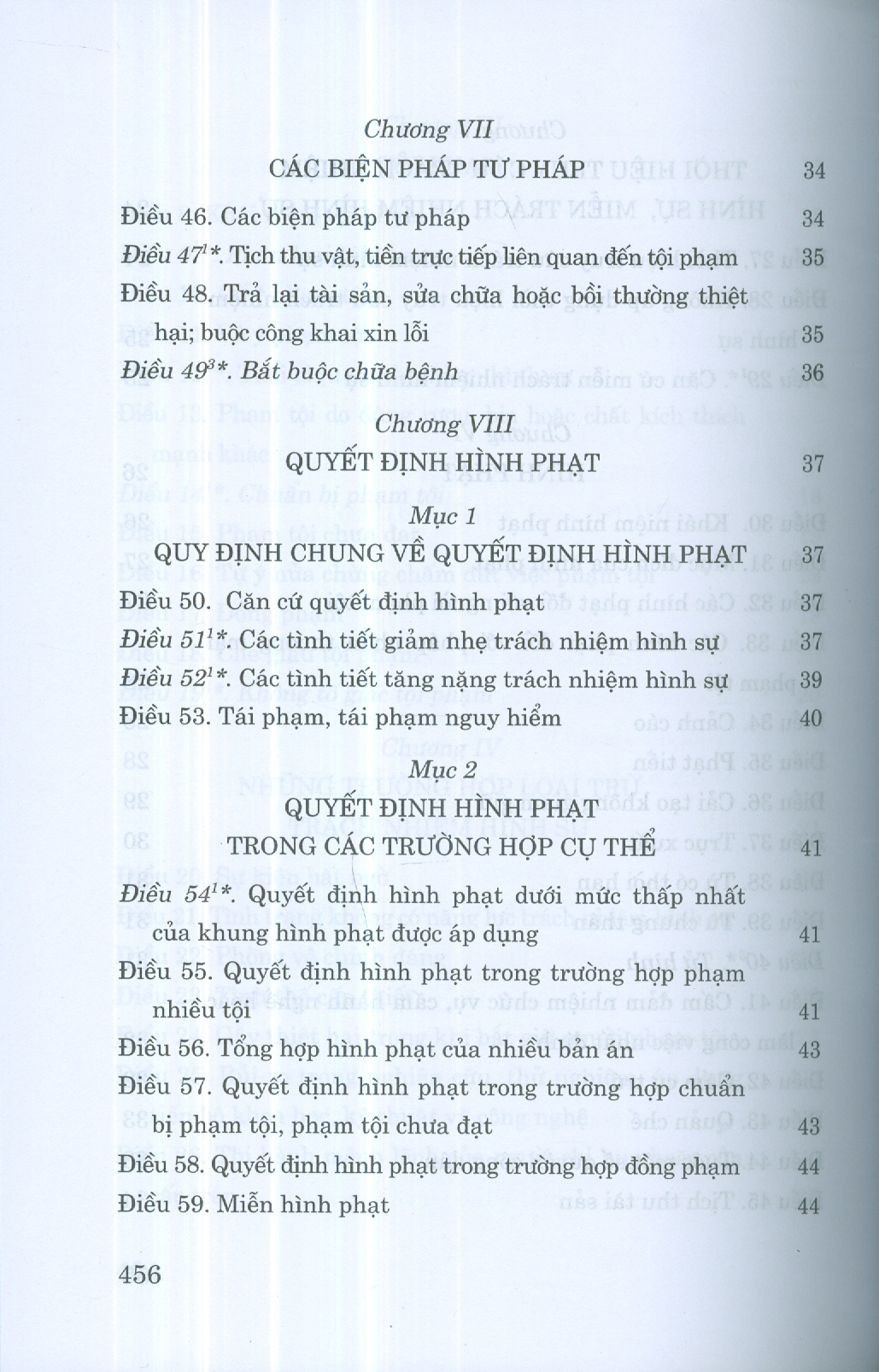 Chương VII

CÁC BIỆN PHÁP TƯ PHÁP 34

Điều 46. Các biện pháp tư pháp 34

Điều 47$^{1}$*. Tịch thu vật, tiền trực tiếp liên quan đến tội phạm 35

Điều 48. Trả lại tài sản, sửa chữa hoặc bồi thường thiệt hại; buộc công khai xin lỗi 35

Điều 49$^{3}$*. Bắt buộc chữa bệnh 36

Chương VIII

QUYẾT ĐỊNH HÌNH PHẠT 37

Mục 1

QUY ĐỊNH CHUNG VỀ QUYẾT ĐỊNH HÌNH PHẠT 37

Điều 50. Căn cứ quyết định hình phạt 37

Điều 51$^{1}$*. Các tình tiết giảm nhẹ trách nhiệm hình sự 37

Điều 52$^{1}$*. Các tình tiết tăng nặng trách nhiệm hình sự 39

Điều 53. Tái phạm, tái phạm nguy hiểm 40

Mục 2

QUYẾT ĐỊNH HÌNH PHẠT

TRONG CÁC TRƯỜNG HỢP CỤ THỂ 41

Điều 54$^{1}$*. Quyết định hình phạt dưới mức thấp nhất của khung hình phạt được áp dụng 41

Điều 55. Quyết định hình phạt trong trường hợp phạm nhiều tội 41

Điều 56. Tổng hợp hình phạt của nhiều bản án 43

Điều 57. Quyết định hình phạt trong trường hợp chuẩn bị phạm tội, phạm tội chưa đạt 43

Điều 58. Quyết định hình phạt trong trường hợp đồng phạm 44

Điều 59. Miễn hình phạt 44

456